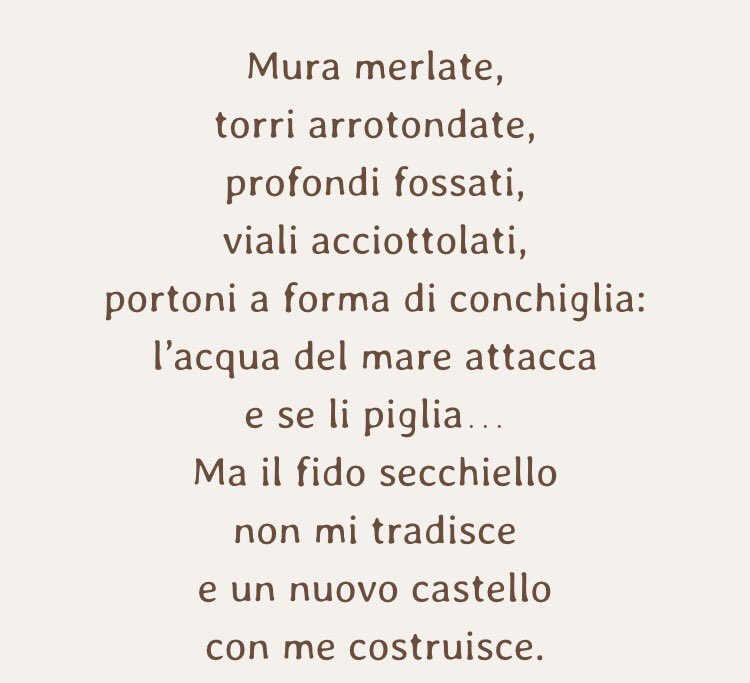 Mura merlate,
torri arrotondate,
profondi fossati,
viali acciottolati,
portoni a forma di conchiglia:
l'acqua del mare attacca
e se li piglia...
Ma il fido secchiello
non mi tradisce
e un nuovo castello
con me costruisce.